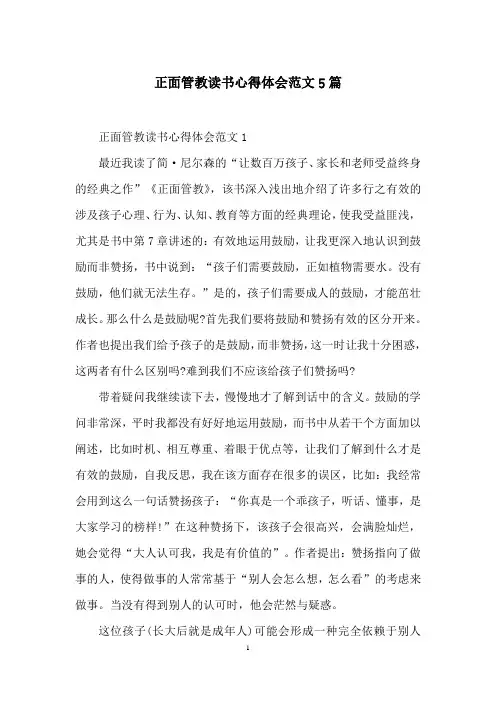 正面管教读书心得体会范文5篇

正面管教读书心得体会范文1

最近我读了简·尼尔森的“让数百万孩子、家长和老师受益终身的经典之作”《正面管教》，该书深入浅出地介绍了许多行之有效的涉及孩子心理、行为、认知、教育等方面的经典理论，使我受益匪浅，尤其是书中第7章讲述的：有效地运用鼓励，让我更深入地认识到鼓励而非赞扬，书中说到：“孩子们需要鼓励，正如植物需要水。没有鼓励，他们就无法生存。”是的，孩子们需要成人的鼓励，才能茁壮成长。那么什么是鼓励呢?首先我们要将鼓励和赞扬有效的区分开来。作者也提出我们给予孩子的是鼓励，而非赞扬，这一时让我十分困惑，这两者有什么区别吗?难到我们不应该给孩子们赞扬吗?

带着疑问我继续读下去，慢慢地才了解到话中的含义。鼓励的学问非常深，平时我都没有好好地运用鼓励，而书中从若干个方面加以阐述，比如时机、相互尊重、着眼于优点等，让我们了解到什么才是有效的鼓励，自我反思，我在该方面存在很多的误区，比如：我经常会用到这么一句话赞扬孩子：“你真是一个乖孩子，听话、懂事，是大家学习的榜样!”在这种赞扬下，该孩子会很高兴，会满脸灿烂，她会觉得“大人认可我，我是有价值的”。作者提出：赞扬指向了做事的人，使得做事的人常常基于“别人会怎么想，怎么看”的考虑来做事。当没有得到别人的认可时，他会茫然与疑惑。

这位孩子(长大后就是成年人)可能会形成一种完全依赖于别人

1